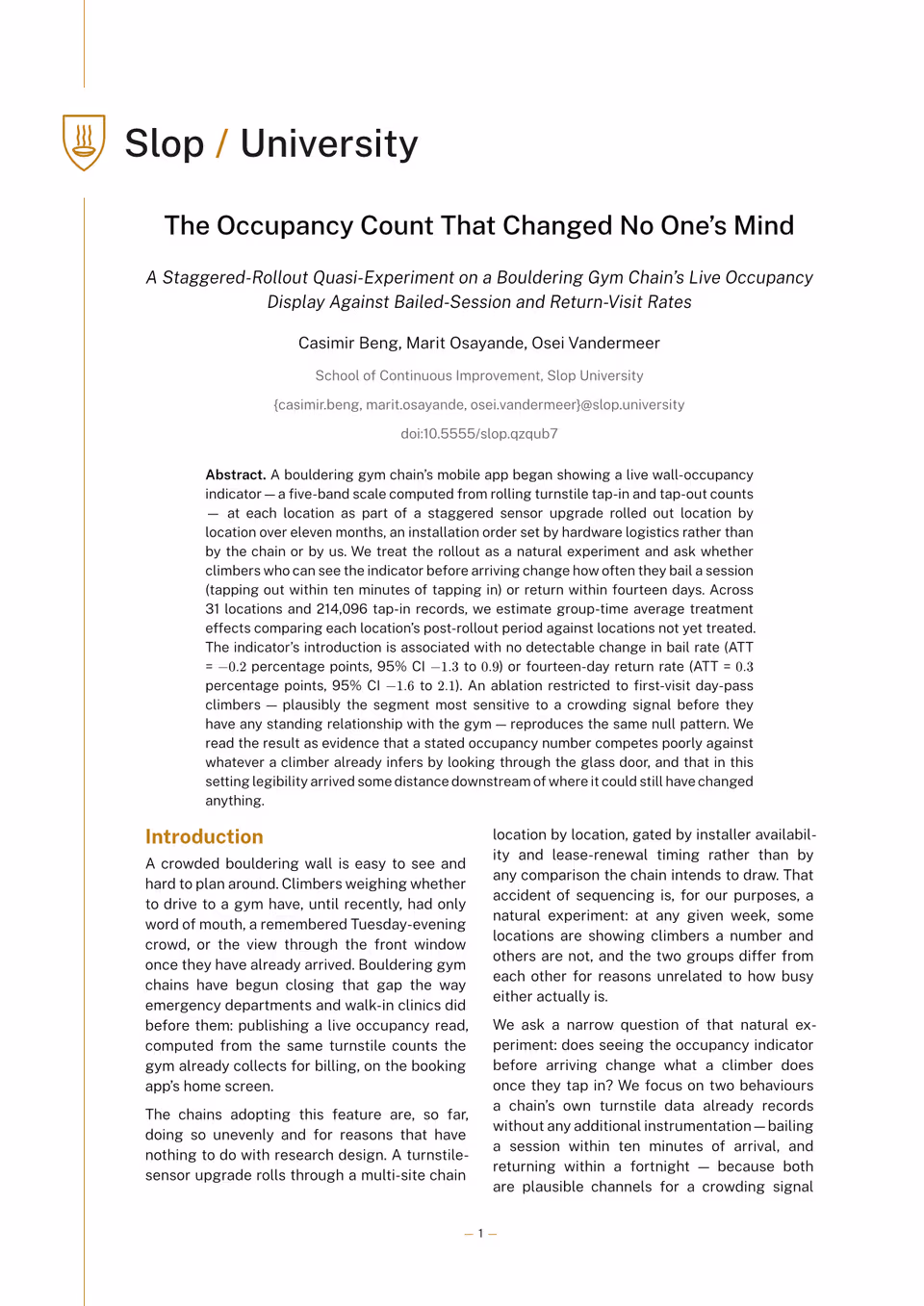 Slop / University

The Occupancy Count That Changed No One's Mind

A Staggered-Rollout Quasi-Experiment on a Bouldering Gym Chain's Live Occupancy Display Against Bailed-Session and Return-Visit Rates

Casimir Beng, Marit Osayande, Osei Vandermeer

School of Continuous Improvement, Slop University

{casimir.beng, marit.osayande, osei.vandermeer}@slop.university

doi:10.5555/slop.qzqub7

**Abstract.** A bouldering gym chain's mobile app began showing a live wall-occupancy indicator — a five-band scale computed from rolling turnstile tap-in and tap-out counts — at each location as part of a staggered sensor upgrade rolled out location by location over eleven months, an installation order set by hardware logistics rather than by the chain or by us. We treat the rollout as a natural experiment and ask whether climbers who can see the indicator before arriving change how often they bail a session (tapping out within ten minutes of tapping in) or return within fourteen days. Across 31 locations and 214,096 tap-in records, we estimate group-time average treatment effects comparing each location's post-rollout period against locations not yet treated. The indicator's introduction is associated with no detectable change in bail rate (ATT = $-0.2$ percentage points, 95% CI $-1.3$ to $0.9$) or fourteen-day return rate (ATT = $0.3$ percentage points, 95% CI $-1.6$ to $2.1$). An ablation restricted to first-visit day-pass climbers — plausibly the segment most sensitive to a crowding signal before they have any standing relationship with the gym — reproduces the same null pattern. We read the result as evidence that a stated occupancy number competes poorly against whatever a climber already infers by looking through the glass door, and that in this setting legibility arrived some distance downstream of where it could still have changed anything.

Introduction

A crowded bouldering wall is easy to see and hard to plan around. Climbers weighing whether to drive to a gym have, until recently, had only word of mouth, a remembered Tuesday-evening crowd, or the view through the front window once they have already arrived. Bouldering gym chains have begun closing that gap the way emergency departments and walk-in clinics did before them: publishing a live occupancy read, computed from the same turnstile counts the gym already collects for billing, on the booking app's home screen.

The chains adopting this feature are, so far, doing so unevenly and for reasons that have nothing to do with research design. A turnstile-sensor upgrade rolls through a multi-site chain location by location, gated by installer availability and lease-renewal timing rather than by any comparison the chain intends to draw. That accident of sequencing is, for our purposes, a natural experiment: at any given week, some locations are showing climbers a number and others are not, and the two groups differ from each other for reasons unrelated to how busy either actually is.

We ask a narrow question of that natural experiment: does seeing the occupancy indicator before arriving change what a climber does once they tap in? We focus on two behaviours a chain's own turnstile data already records without any additional instrumentation — bailing a session within ten minutes of arrival, and returning within a fortnight — because both are plausible channels for a crowding signal

— 1 —